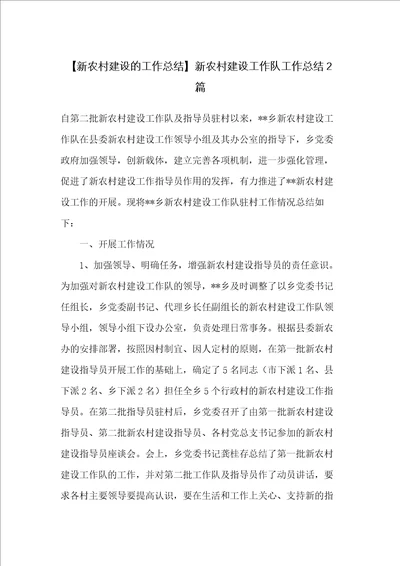 【新农村建设的工作总结】新农村建设工作队工作总结２篇

自第二批新农村建设工作队及指导员驻村以来，**乡新农村建设工作队在县委新农村建设工作领导小组及其办公室的指导下，乡党委政府加强领导，创新载体，建立完善各项机制，进一步强化管理，促进了新农村建设工作指导员作用的发挥，有力推进了**新农村建设工作的开展。现将**乡新农村建设工作队驻村工作情况总结如下：

一、开展工作情况

1、加强领导、明确任务，增强新农村建设指导员的责任意识。为加强对新农村建设工作队的领导，**乡及时调整了以乡党委书记任组长，乡党委副书记、代理乡长任副组长的新农村建设工作队领导小组，领导小组下设办公室，负责处理日常事务。根据县委新农办的安排部署，按照因村制宜、因人定村的原则，在第一批新农村建设指导员开展工作的基础上，确定了５名同志（市下派１名、县下派２名、乡下派２名）担任全乡５个行政村的新农村建设工作指导员。在第二批指导员驻村后，乡党委召开了由第一批新农村建设指导员、第二批新农村建设指导员、各村党总支书记参加的新农村建设指导员座谈会。会上，乡党委书记龚桂存总结了第一批新农村建设工作队的工作，并对第二批工作队及指导员作了动员讲话，要求各村主要领导要提高认识，要在生活和工作上关心、支持新的指